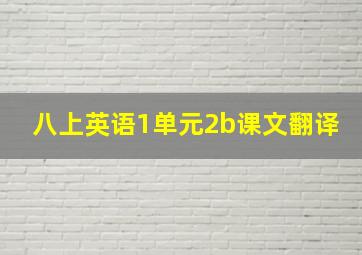 八上英语1单元2b课文翻译